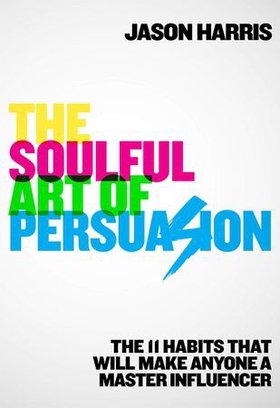 JASON HARRIS

THE SOULFUL ART OF PERSUASION

THE 11 HABITS THAT WILL MAKE ANYONE A MASTER INFLUENCER